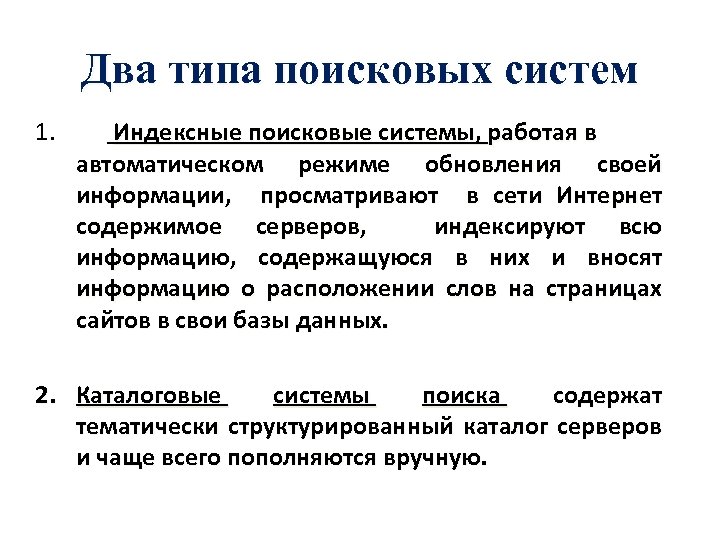 Два типа поисковых систем

1. Индексные поисковые системы, работая в автоматическом режиме обновления своей информации, просматривают в сети Интернет содержимое серверов, индексируют всю информацию, содержащуюся в них и вносят информацию о расположении слов на страницах сайтов в свои базы данных.

2. Каталоговые системы поиска содержат тематически структурированный каталог серверов и чаще всего пополняются вручную.